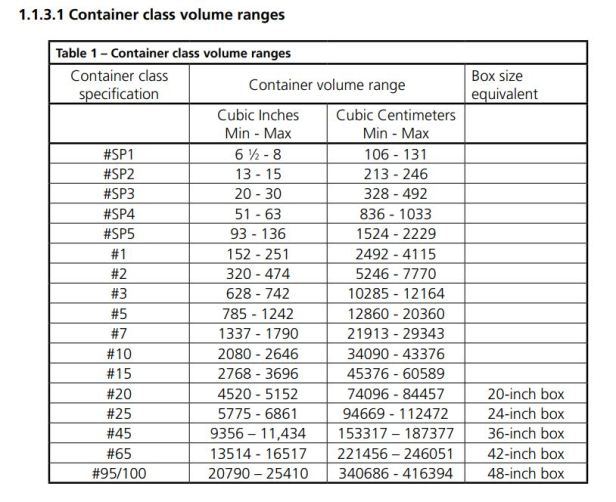 1.1.3.1 Container class volume ranges

Table 1 – Container class volume ranges

| Container class specification | Container volume range | | Box size equivalent |
|---|---|---|---|
| | Cubic Inches Min - Max | Cubic Centimeters Min - Max | |
| #SP1 | 6 ½ - 8 | 106 - 131 | |
| #SP2 | 13 - 15 | 213 - 246 | |
| #SP3 | 20 - 30 | 328 - 492 | |
| #SP4 | 51 - 63 | 836 - 1033 | |
| #SP5 | 93 - 136 | 1524 - 2229 | |
| #1 | 152 - 251 | 2492 - 4115 | |
| #2 | 320 - 474 | 5246 - 7770 | |
| #3 | 628 - 742 | 10285 - 12164 | |
| #5 | 785 - 1242 | 12860 - 20360 | |
| #7 | 1337 - 1790 | 21913 - 29343 | |
| #10 | 2080 - 2646 | 34090 - 43376 | |
| #15 | 2768 - 3696 | 45376 - 60589 | |
| #20 | 4520 - 5152 | 74096 - 84457 | 20-inch box |
| #25 | 5775 - 6861 | 94669 - 112472 | 24-inch box |
| #45 | 9356 – 11,434 | 153317 – 187377 | 36-inch box |
| #65 | 13514 - 16517 | 221456 – 246051 | 42-inch box |
| #95/100 | 20790 – 25410 | 340686 - 416394 | 48-inch box |